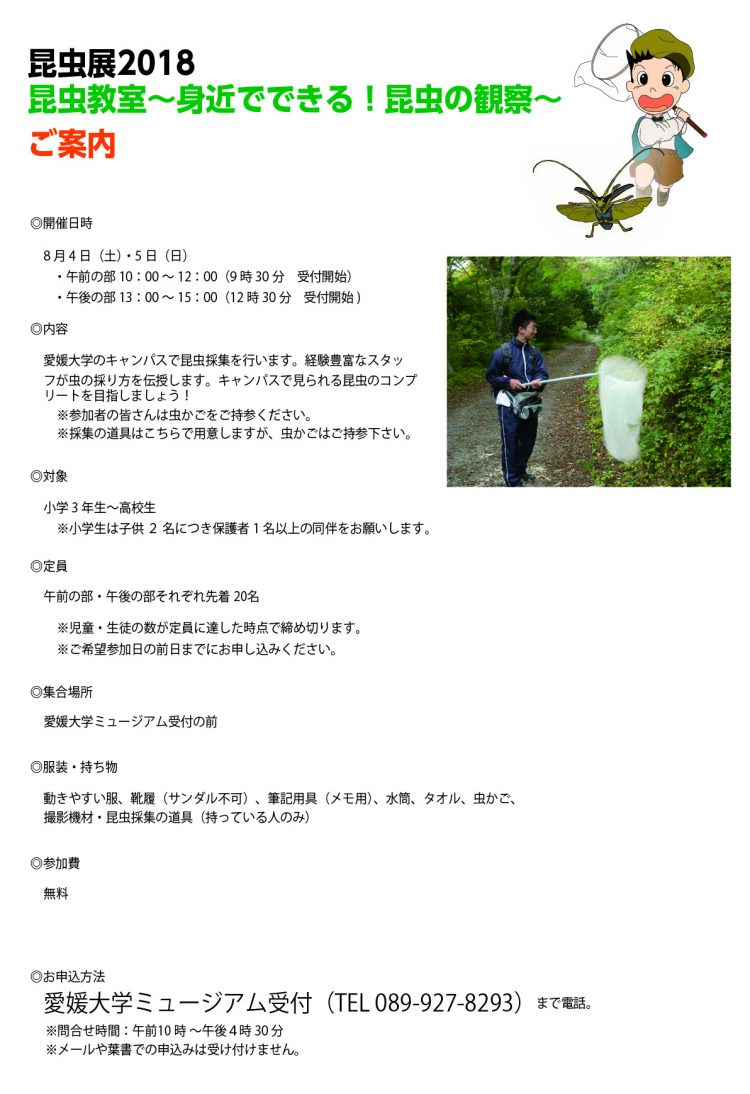 昆虫展2018
昆虫教室～身近でできる！昆虫の観察～
ご案内

◎開催日時

8月4日（土）・5日（日）
・午前の部 10：00 ～ 12：00（9時30分　受付開始）
・午後の部 13：00 ～ 15：00（12時30分　受付開始）

◎内容

愛媛大学のキャンパスで昆虫採集を行います。経験豊富なスタッフが虫の採り方を伝授します。キャンパスで見られる昆虫のコンプリートを目指しましょう！
※参加者の皆さんは虫かごをご持参ください。
※採集の道具はこちらで用意しますが、虫かごはご持参下さい。

◎対象

小学3年生～高校生
※小学生は子供 2 名につき保護者 1 名以上の同伴をお願いします。

◎定員

午前の部・午後の部それぞれ先着 20名

※児童・生徒の数が定員に達した時点で締め切ります。
※ご希望参加日の前日までにお申し込みください。

◎集合場所

愛媛大学ミュージアム受付の前

◎服装・持ち物

動きやすい服、靴履（サンダル不可）、筆記用具（メモ用）、水筒、タオル、虫かご、撮影機材・昆虫採集の道具（持っている人のみ）

◎参加費

無料

◎お申込方法
愛媛大学ミュージアム受付（TEL 089-927-8293）まで電話。
※問合せ時間：午前10時～午後4時30分
※メールや葉書での申込みは受け付けません。